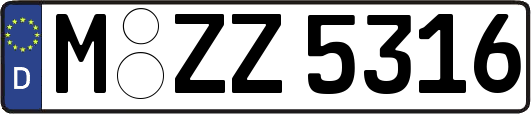 D
M ZZ 5316